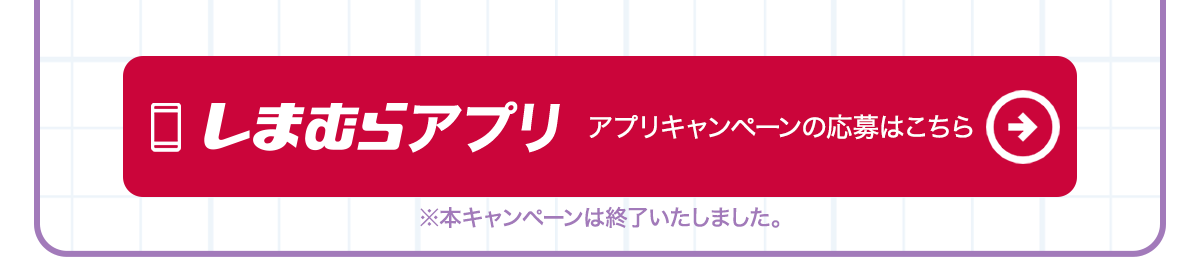 しまむらアプリ アプリキャンペーンの応募はこちら

※本キャンペーンは終了いたしました。